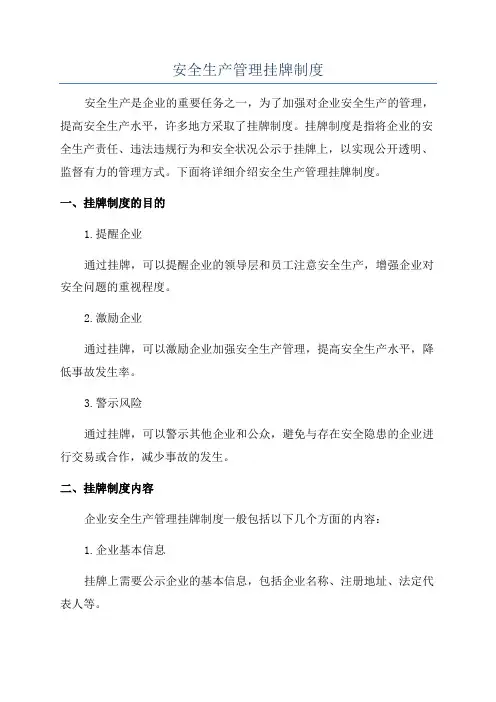 安全生产管理挂牌制度

安全生产是企业的重要任务之一，为了加强对企业安全生产的管理，提高安全生产水平，许多地方采取了挂牌制度。挂牌制度是指将企业的安全生产责任、违法违规行为和安全状况公示于挂牌上，以实现公开透明、监督有力的管理方式。下面将详细介绍安全生产管理挂牌制度。

一、挂牌制度的目的

1.提醒企业

通过挂牌，可以提醒企业的领导层和员工注意安全生产，增强企业对安全问题的重视程度。

2.激励企业

通过挂牌，可以激励企业加强安全生产管理，提高安全生产水平，降低事故发生率。

3.警示风险

通过挂牌，可以警示其他企业和公众，避免与存在安全隐患的企业进行交易或合作，减少事故的发生。

二、挂牌制度内容

企业安全生产管理挂牌制度一般包括以下几个方面的内容：

1.企业基本信息

挂牌上需要公示企业的基本信息，包括企业名称、注册地址、法定代表人等。